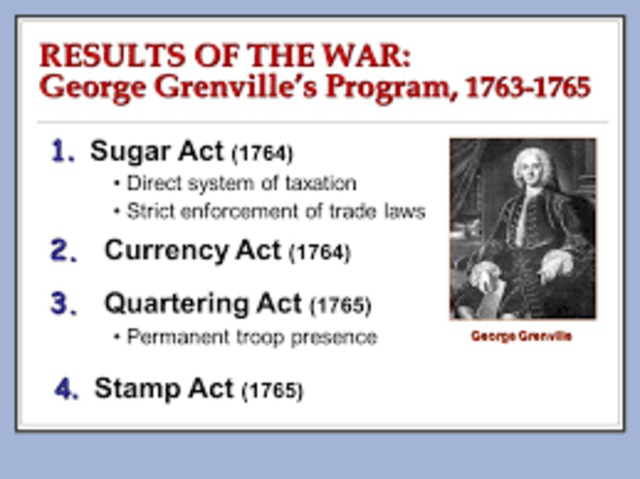 RESULTS OF THE WAR:
George Grenville's Program, 1763-1765

1. Sugar Act (1764)
• Direct system of taxation
• Strict enforcement of trade laws

2. Currency Act (1764)

3. Quartering Act (1765)
• Permanent troop presence

4. Stamp Act (1765)

George Grenville